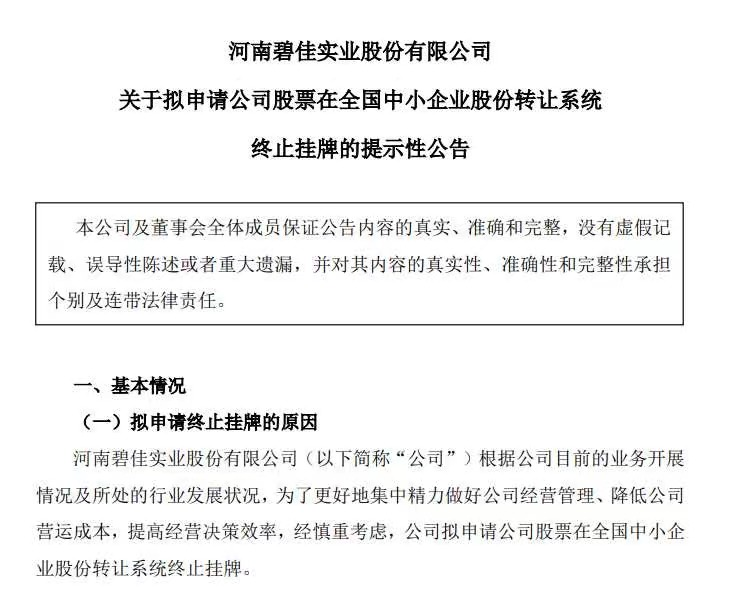 河南碧佳实业股份有限公司

关于拟申请公司股票在全国中小企业股份转让系统

终止挂牌的提示性公告

本公司及董事会全体成员保证公告内容的真实、准确和完整，没有虚假记载、误导性陈述或者重大遗漏，并对其内容的真实性、准确性和完整性承担个别及连带法律责任。

一、基本情况

（一）拟申请终止挂牌的原因

河南碧佳实业股份有限公司（以下简称“公司”）根据公司目前的业务开展情况及所处的行业发展状况，为了更好地集中精力做好公司经营管理、降低公司营运成本，提高经营决策效率，经慎重考虑，公司拟申请公司股票在全国中小企业股份转让系统终止挂牌。